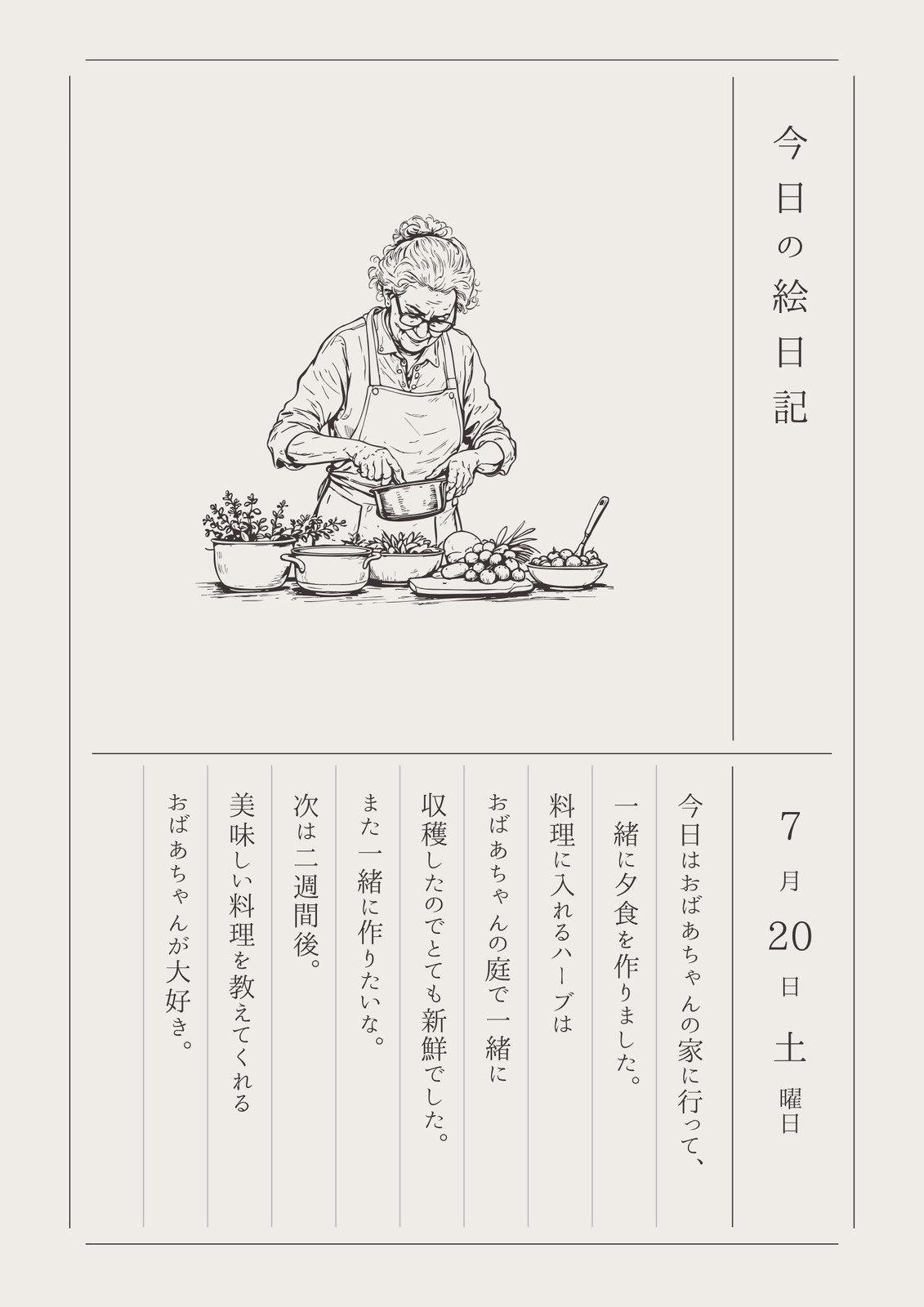 今日の絵日記

7月20日 土曜日

今日はおばあちゃんの家に行って、
一緒に夕食を作りました。
料理に入れるハーブは
おばあちゃんの庭で一緒に
収穫したのでとても新鮮でした。
また一緒に作りたいな。
次は二週間後。
美味しい料理を教えてくれる
おばあちゃんが大好き。